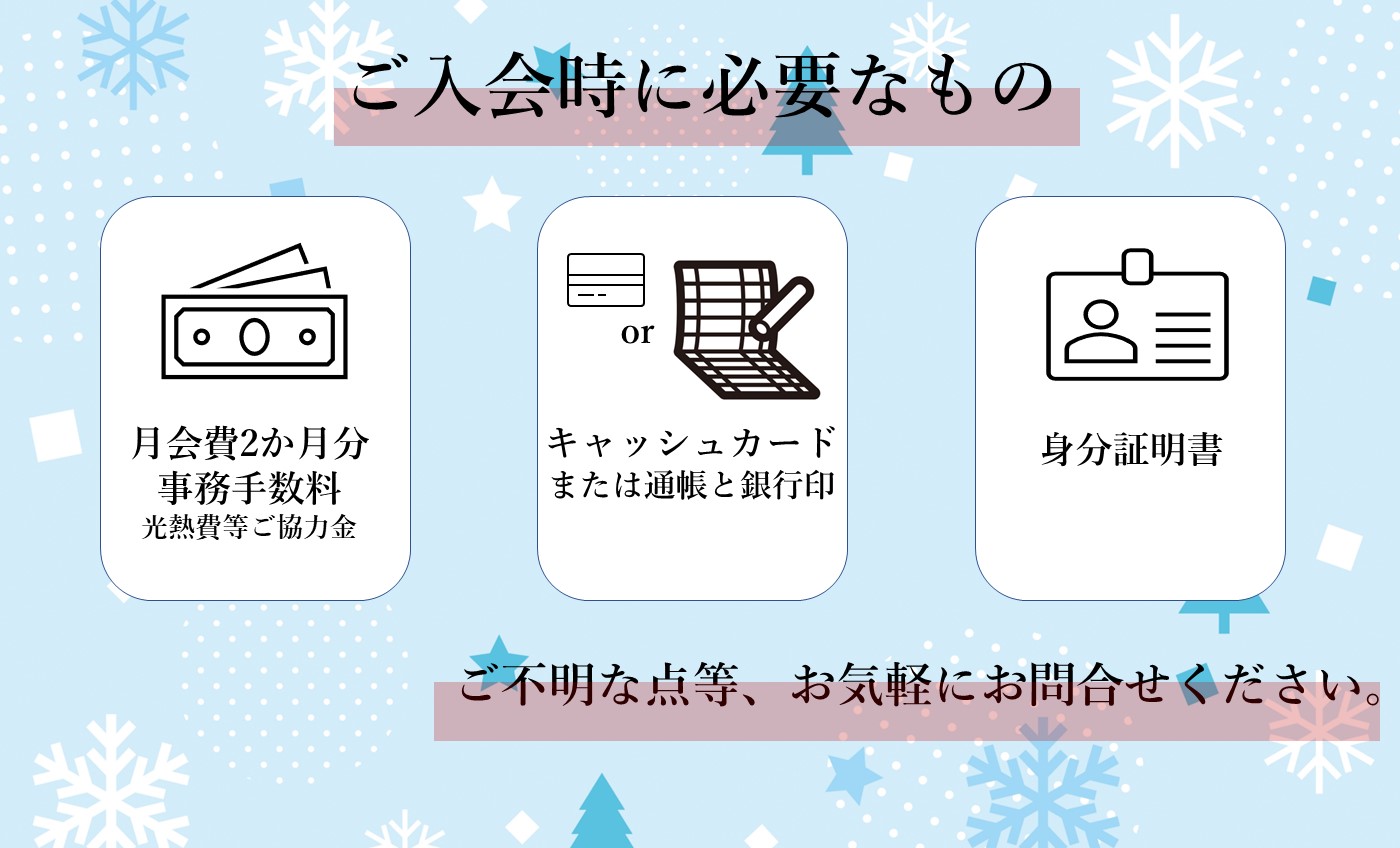 ご入会時に必要なもの

月会費2か月分
事務手数料
光熱費等ご協力金

or

キャッシュカード
または通帳と銀行印

身分証明書

ご不明な点等、お気軽にお問合せください。